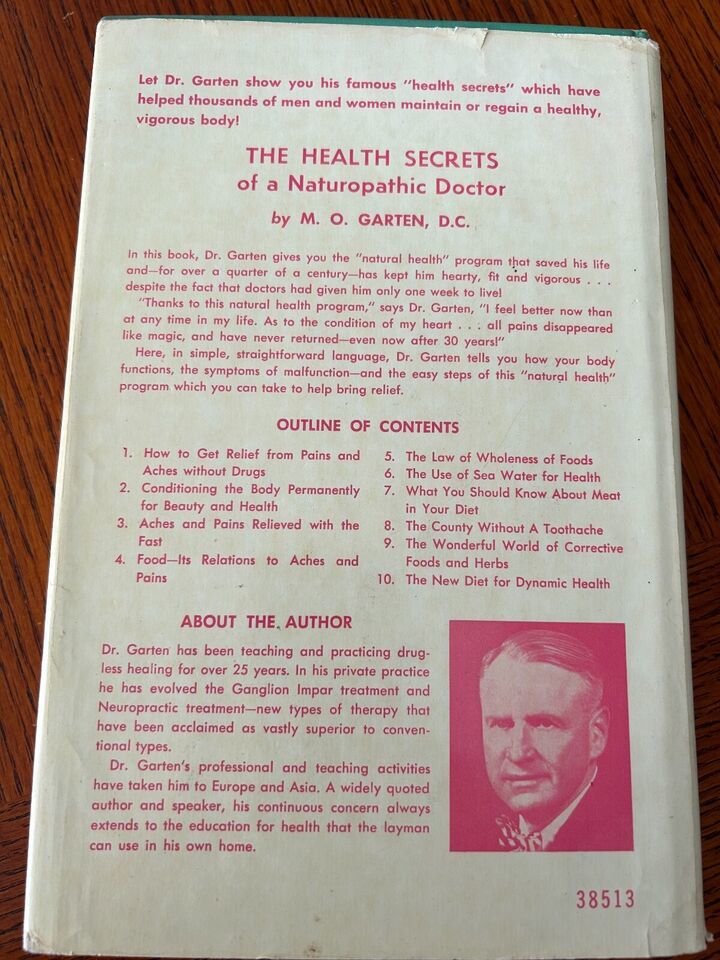 Let Dr. Garten show you his famous "health secrets" which have helped thousands of men and women maintain or regain a healthy, vigorous body!

THE HEALTH SECRETS
of a Naturopathic Doctor

by M. O. GARTEN, D.C.

In this book, Dr. Garten gives you the "natural health" program that saved his life and—for over a quarter of a century—has kept him hearty, fit and vigorous . . . despite the fact that doctors had given him only one week to live!

"Thanks to this natural health program," says Dr. Garten, "I feel better now than at any time in my life. As to the condition of my heart . . . all pains disappeared like magic, and have never returned—even now after 30 years!"

Here, in simple, straightforward language, Dr. Garten tells you how your body functions, the symptoms of malfunction—and the easy steps of this "natural health" program which you can take to help bring relief.

OUTLINE OF CONTENTS

1. How to Get Relief from Pains and Aches without Drugs
2. Conditioning the Body Permanently for Beauty and Health
3. Aches and Pains Relieved with the Fast
4. Food—Its Relations to Aches and Pains
5. The Law of Wholeness of Foods
6. The Use of Sea Water for Health
7. What You Should Know About Meat in Your Diet
8. The County Without A Toothache
9. The Wonderful World of Corrective Foods and Herbs
10. The New Diet for Dynamic Health

ABOUT THE AUTHOR

Dr. Garten has been teaching and practicing drugless healing for over 25 years. In his private practice he has evolved the Ganglion Impar treatment and Neuropractic treatment—new types of therapy that have been acclaimed as vastly superior to conventional types.

Dr. Garten's professional and teaching activities have taken him to Europe and Asia. A widely quoted author and speaker, his continuous concern always extends to the education for health that the layman can use in his own home.

38513